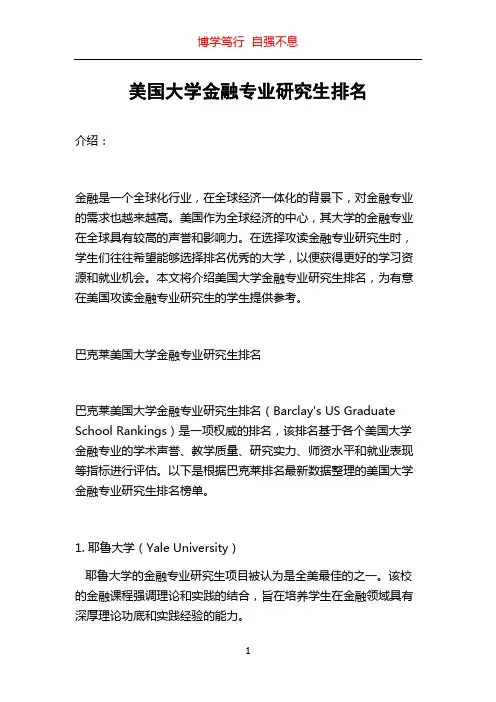 博学笃行 自强不息

美国大学金融专业研究生排名

介绍：

金融是一个全球化行业，在全球经济一体化的背景下，对金融专业的需求也越来越高。美国作为全球经济的中心，其大学的金融专业在全球具有较高的声誉和影响力。在选择攻读金融专业研究生时，学生们往往希望能够选择排名优秀的大学，以便获得更好的学习资源和就业机会。本文将介绍美国大学金融专业研究生排名，为有意在美国攻读金融专业研究生的学生提供参考。

巴克莱美国大学金融专业研究生排名

巴克莱美国大学金融专业研究生排名（Barclay's US Graduate School Rankings）是一项权威的排名，该排名基于各个美国大学金融专业的学术声誉、教学质量、研究实力、师资水平和就业表现等指标进行评估。以下是根据巴克莱排名最新数据整理的美国大学金融专业研究生排名榜单。

1. 耶鲁大学（Yale University）

耶鲁大学的金融专业研究生项目被认为是全美最佳的之一。该校的金融课程强调理论和实践的结合，旨在培养学生在金融领域具有深厚理论功底和实践经验的能力。

1